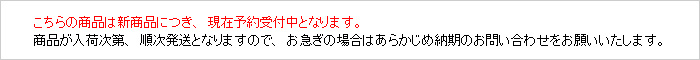 こちらの商品は新商品につき、現在予約受付中となります。
商品が入荷次第、順次発送となりますので、お急ぎの場合はあらかじめ納期のお問い合わせをお願いいたします。